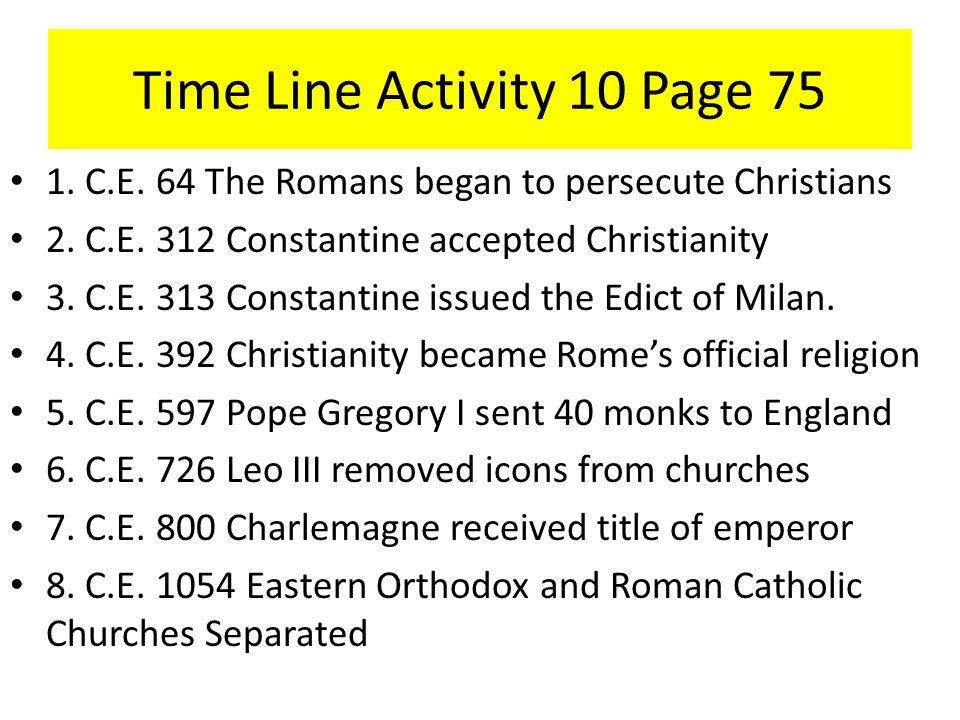 Time Line Activity 10 Page 75

• 1. C.E. 64 The Romans began to persecute Christians
• 2. C.E. 312 Constantine accepted Christianity
• 3. C.E. 313 Constantine issued the Edict of Milan.
• 4. C.E. 392 Christianity became Rome's official religion
• 5. C.E. 597 Pope Gregory I sent 40 monks to England
• 6. C.E. 726 Leo III removed icons from churches
• 7. C.E. 800 Charlemagne received title of emperor
• 8. C.E. 1054 Eastern Orthodox and Roman Catholic Churches Separated